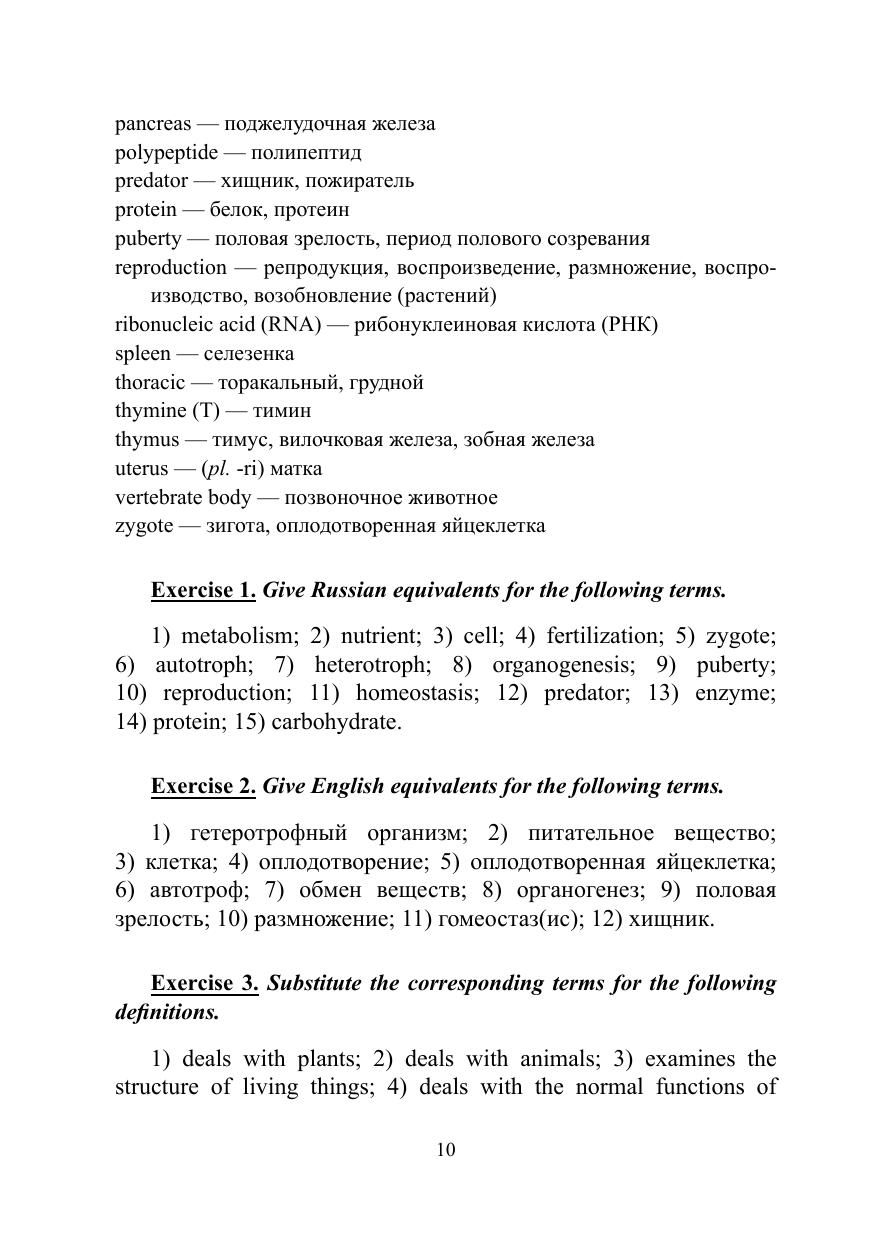 pancreas — поджелудочная железа
polypeptide — полипептид
predator — хищник, пожиратель
protein — белок, протеин
puberty — половая зрелость, период полового созревания
reproduction — репродукция, воспроизведение, размножение, воспроизводство, возобновление (растений)
ribonucleic acid (RNA) — рибонуклеиновая кислота (РНК)
spleen — селезенка
thoracic — торакальный, грудной
thymine (T) — тимин
thymus — тимус, вилочковая железа, зобная железа
uterus — (pl. -ri) матка
vertebrate body — позвоночное животное
zygote — зигота, оплодотворенная яйцеклетка

Exercise 1. Give Russian equivalents for the following terms.

1) metabolism; 2) nutrient; 3) cell; 4) fertilization; 5) zygote; 6) autotroph; 7) heterotroph; 8) organogenesis; 9) puberty; 10) reproduction; 11) homeostasis; 12) predator; 13) enzyme; 14) protein; 15) carbohydrate.

Exercise 2. Give English equivalents for the following terms.

1) гетеротрофный организм; 2) питательное вещество; 3) клетка; 4) оплодотворение; 5) оплодотворенная яйцеклетка; 6) автотроф; 7) обмен веществ; 8) органогенез; 9) половая зрелость; 10) размножение; 11) гомеостаз(ис); 12) хищник.

Exercise 3. Substitute the corresponding terms for the following definitions.

1) deals with plants; 2) deals with animals; 3) examines the structure of living things; 4) deals with the normal functions of

10